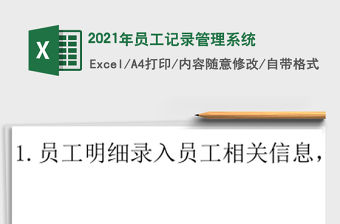 X

2021年员工记录管理系统

Excel/A4打印/内容随意修改/自带格式

1. 员工明细录入员工相关信息，